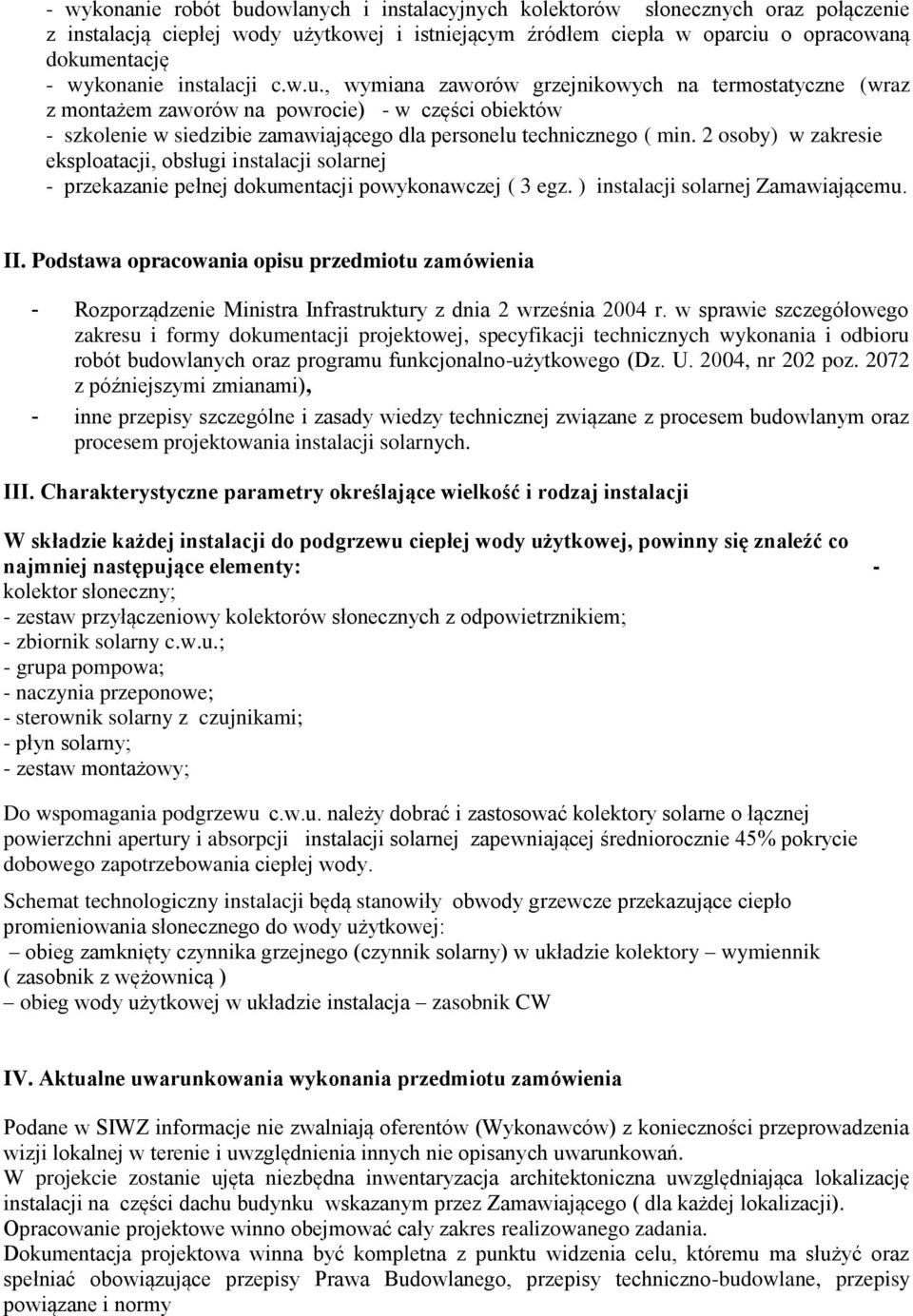 - wykonanie robót budowlanych i instalacyjnych kolektorów słonecznych oraz połączenie z instalacją ciepłej wody użytkowej i istniejącym źródłem ciepła w oparciu o opracowaną dokumentację
- wykonanie instalacji c.w.u., wymiana zaworów grzejnikowych na termostatyczne (wraz z montażem zaworów na powrocie) - w części obiektów
- szkolenie w siedzibie zamawiającego dla personelu technicznego ( min. 2 osoby) w zakresie eksploatacji, obsługi instalacji solarnej
- przekazanie pełnej dokumentacji powykonawczej ( 3 egz. ) instalacji solarnej Zamawiającemu.

II. Podstawa opracowania opisu przedmiotu zamówienia

- Rozporządzenie Ministra Infrastruktury z dnia 2 września 2004 r. w sprawie szczegółowego zakresu i formy dokumentacji projektowej, specyfikacji technicznych wykonania i odbioru robót budowlanych oraz programu funkcjonalno-użytkowego (Dz. U. 2004, nr 202 poz. 2072 z późniejszymi zmianami),
- inne przepisy szczególne i zasady wiedzy technicznej związane z procesem budowlanym oraz procesem projektowania instalacji solarnych.

III. Charakterystyczne parametry określające wielkość i rodzaj instalacji

W składzie każdej instalacji do podgrzewu ciepłej wody użytkowej, powinny się znaleźć co najmniej następujące elementy: -
kolektor słoneczny;
- zestaw przyłączeniowy kolektorów słonecznych z odpowietrznikiem;
- zbiornik solarny c.w.u.;
- grupa pompowa;
- naczynia przeponowe;
- sterownik solarny z czujnikami;
- płyn solarny;
- zestaw montażowy;

Do wspomagania podgrzewu c.w.u. należy dobrać i zastosować kolektory solarne o łącznej powierzchni apertury i absorpcji instalacji solarnej zapewniającej średniorocznie 45% pokrycie dobowego zapotrzebowania ciepłej wody.

Schemat technologiczny instalacji będą stanowiły obwody grzewcze przekazujące ciepło promieniowania słonecznego do wody użytkowej:
– obieg zamknięty czynnika grzejnego (czynnik solarny) w układzie kolektory – wymiennik ( zasobnik z wężownicą )
– obieg wody użytkowej w układzie instalacja – zasobnik CW

IV. Aktualne uwarunkowania wykonania przedmiotu zamówienia

Podane w SIWZ informacje nie zwalniają oferentów (Wykonawców) z konieczności przeprowadzenia wizji lokalnej w terenie i uwzględnienia innych nie opisanych uwarunkowań.
W projekcie zostanie ujęta niezbędna inwentaryzacja architektoniczna uwzględniająca lokalizację instalacji na części dachu budynku wskazanym przez Zamawiającego ( dla każdej lokalizacji).
Opracowanie projektowe winno obejmować cały zakres realizowanego zadania.
Dokumentacja projektowa winna być kompletna z punktu widzenia celu, któremu ma służyć oraz spełniać obowiązujące przepisy Prawa Budowlanego, przepisy techniczno-budowlane, przepisy powiązane i normy